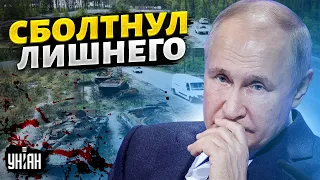 СБОЛТНУЛ ЛИШНЕГО

УНІАН